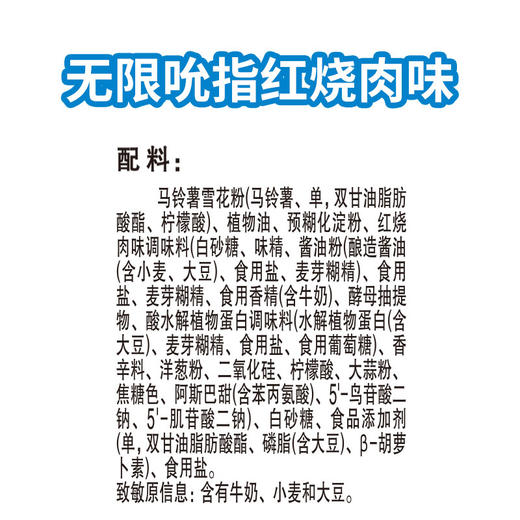 无限吮指红烧肉味

配料：

马铃薯雪花粉(马铃薯、单，双甘油脂肪酸酯、柠檬酸)、植物油、预糊化淀粉、红烧肉味调味料(白砂糖、味精、酱油粉(酿造酱油(含小麦、大豆)、食用盐、麦芽糊精)、食用盐、麦芽糊精、食用香精(含牛奶)、酵母抽提物、酸水解植物蛋白调味料(水解植物蛋白(含大豆)、麦芽糊精、食用盐、食用葡萄糖)、香辛料、洋葱粉、二氧化硅、柠檬酸、大蒜粉、焦糖色、阿斯巴甜(含苯丙氨酸)、5'-鸟苷酸二钠、5'-肌苷酸二钠)、白砂糖、食品添加剂(单，双甘油脂肪酸酯、磷脂(含大豆)、β-胡萝卜素)、食用盐。
致敏原信息：含有牛奶、小麦和大豆。